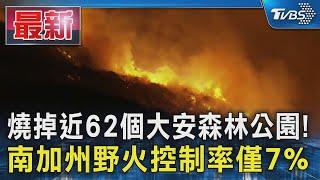 最新

TVBS

燒掉近62個大安森林公園!
南加州野火控制率僅7%